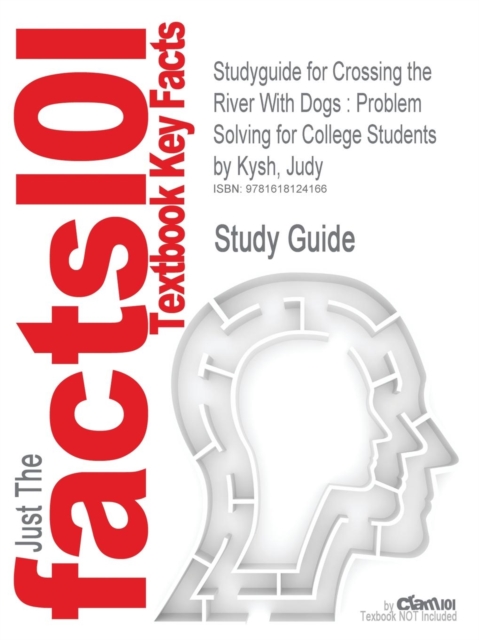 Just The facts101 Textbook Key Facts

Studyguide for Crossing the River With Dogs : Problem Solving for College Students by Kysh, Judy
ISBN: 9781618124166

Study Guide

by Cram101
Textbook NOT Included